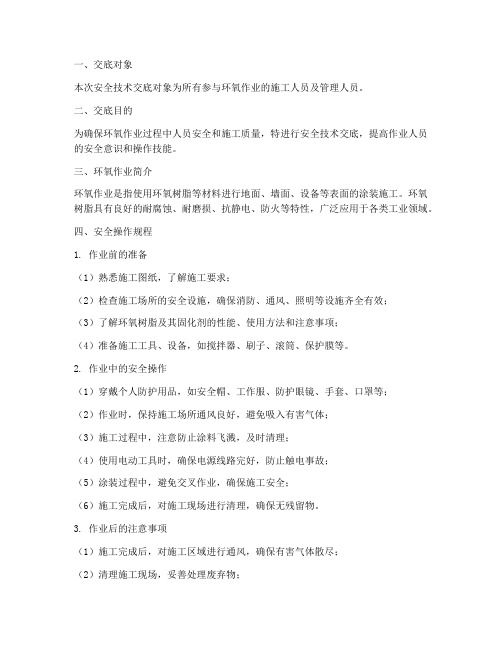 一、交底对象

本次安全技术交底对象为所有参与环氧作业的施工人员及管理人员。

二、交底目的

为确保环氧作业过程中人员安全和施工质量，特进行安全技术交底，提高作业人员的安全意识和操作技能。

三、环氧作业简介

环氧作业是指使用环氧树脂等材料进行地面、墙面、设备等表面的涂装施工。环氧树脂具有良好的耐腐蚀、耐磨损、抗静电、防火等特性，广泛应用于各类工业领域。

四、安全操作规程

1. 作业前的准备

（1）熟悉施工图纸，了解施工要求；

（2）检查施工场所的安全设施，确保消防、通风、照明等设施齐全有效；

（3）了解环氧树脂及其固化剂的性能、使用方法和注意事项；

（4）准备施工工具、设备，如搅拌器、刷子、滚筒、保护膜等。

2. 作业中的安全操作

（1）穿戴个人防护用品，如安全帽、工作服、防护眼镜、手套、口罩等；

（2）作业时，保持施工场所通风良好，避免吸入有害气体；

（3）施工过程中，注意防止涂料飞溅，及时清理；

（4）使用电动工具时，确保电源线路完好，防止触电事故；

（5）涂装过程中，避免交叉作业，确保施工安全；

（6）施工完成后，对施工现场进行清理，确保无残留物。

3. 作业后的注意事项

（1）施工完成后，对施工区域进行通风，确保有害气体散尽；

（2）清理施工现场，妥善处理废弃物；